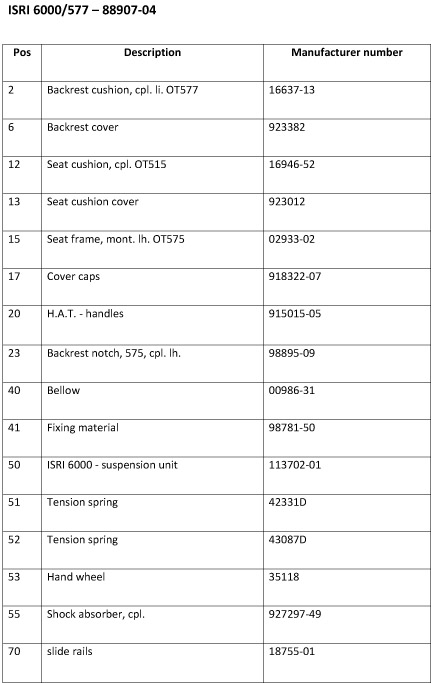 ISRI 6000/577 – 88907-04

| Pos | Description | Manufacturer number |
|---|---|---|
| 2 | Backrest cushion, cpl. li. OT577 | 16637-13 |
| 6 | Backrest cover | 923382 |
| 12 | Seat cushion, cpl. OT515 | 16946-52 |
| 13 | Seat cushion cover | 923012 |
| 15 | Seat frame, mont. lh. OT575 | 02933-02 |
| 17 | Cover caps | 918322-07 |
| 20 | H.A.T. - handles | 915015-05 |
| 23 | Backrest notch, 575, cpl. lh. | 98895-09 |
| 40 | Bellow | 00986-31 |
| 41 | Fixing material | 98781-50 |
| 50 | ISRI 6000 - suspension unit | 113702-01 |
| 51 | Tension spring | 42331D |
| 52 | Tension spring | 43087D |
| 53 | Hand wheel | 35118 |
| 55 | Shock absorber, cpl. | 927297-49 |
| 70 | slide rails | 18755-01 |